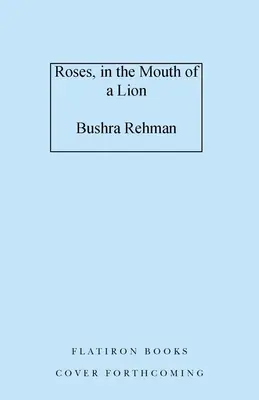 Roses, in the Mouth of a Lion

Bushra Rehman

FLATIRON BOOKS

COVER FORTHCOMING